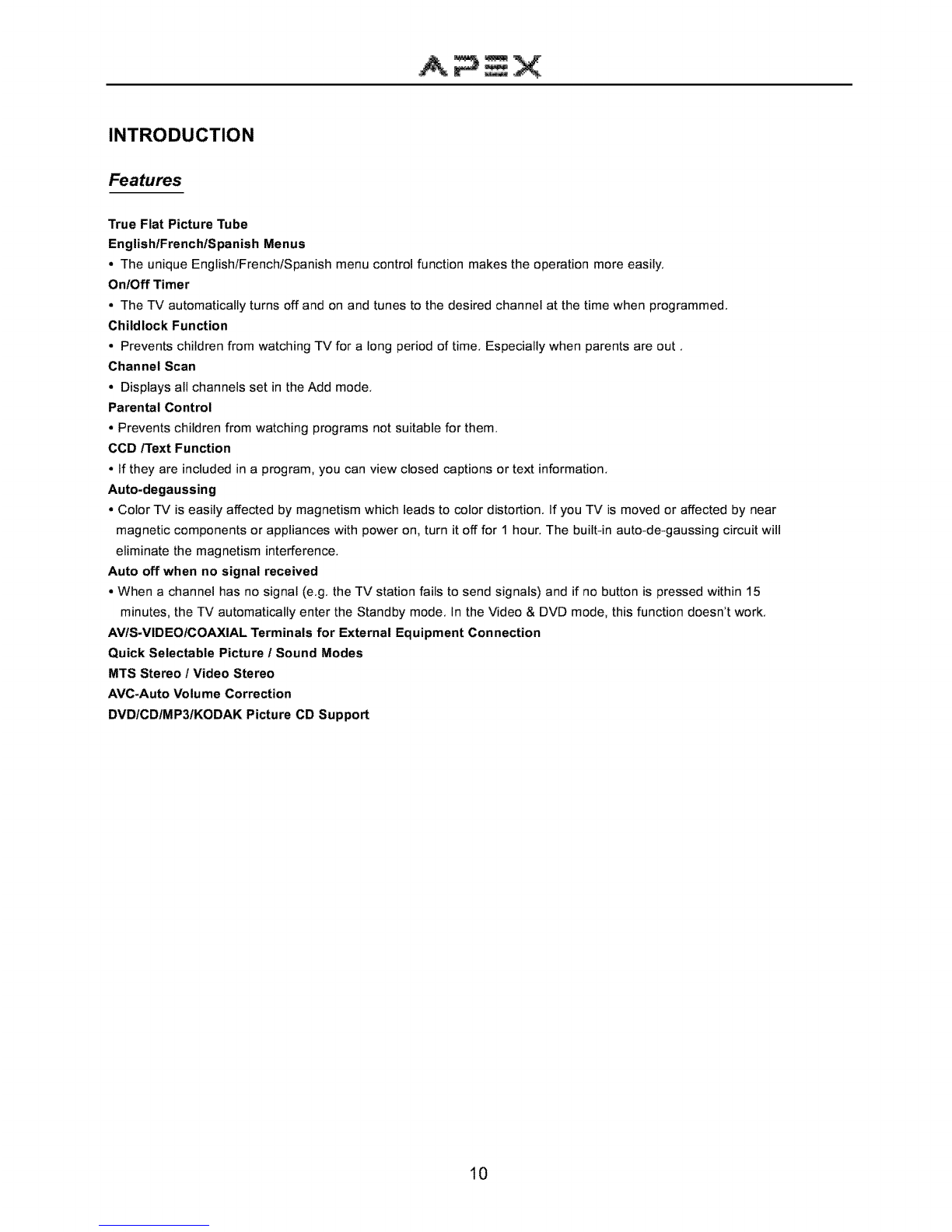 APEX

INTRODUCTION

Features

True Flat Picture Tube

English/French/Spanish Menus

• The unique English/French/Spanish menu control function makes the operation more easily.

On/Off Timer

• The TV automatically turns off and on and tunes to the desired channel at the time when programmed.

Childlock Function

• Prevents children from watching TV for a long period of time. Especially when parents are out .

Channel Scan

• Displays all channels set in the Add mode.

Parental Control

• Prevents children from watching programs not suitable for them.

CCD /Text Function

• If they are included in a program, you can view closed captions or text information.

Auto-degaussing

• Color TV is easily affected by magnetism which leads to color distortion. If you TV is moved or affected by near magnetic components or appliances with power on, turn it off for 1 hour. The built-in auto-de-gaussing circuit will eliminate the magnetism interference.

Auto off when no signal received

• When a channel has no signal (e.g. the TV station fails to send signals) and if no button is pressed within 15 minutes, the TV automatically enter the Standby mode. In the Video & DVD mode, this function doesn't work.

AV/S-VIDEO/COAXIAL Terminals for External Equipment Connection

Quick Selectable Picture / Sound Modes

MTS Stereo / Video Stereo

AVC-Auto Volume Correction

DVD/CD/MP3/KODAK Picture CD Support

10